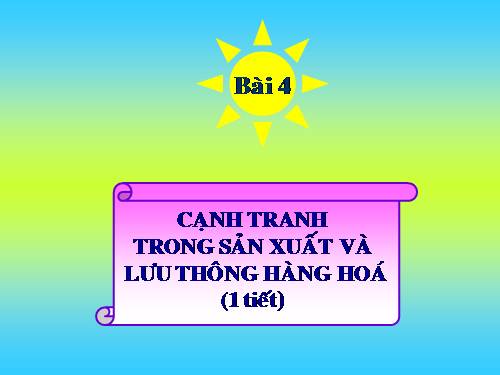 Bài 4

CẠNH TRANH
TRONG SẢN XUẤT VÀ
LƯU THÔNG HÀNG HOÁ
(1 tiết)